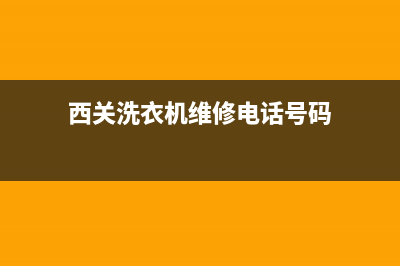 西关洗衣机维修电话号码